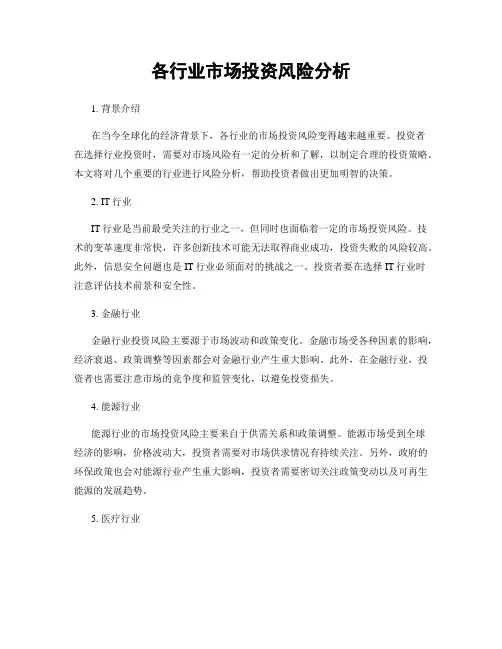 各行业市场投资风险分析

1. 背景介绍

在当今全球化的经济背景下，各行业的市场投资风险变得越来越重要。投资者在选择行业投资时，需要对市场风险有一定的分析和了解，以制定合理的投资策略。本文将对几个重要的行业进行风险分析，帮助投资者做出更加明智的决策。

2. IT 行业

IT 行业是当前最受关注的行业之一，但同时也面临着一定的市场投资风险。技术的变革速度非常快，许多创新技术可能无法取得商业成功，投资失败的风险较高。此外，信息安全问题也是 IT 行业必须面对的挑战之一。投资者要在选择 IT 行业时注意评估技术前景和安全性。

3. 金融行业

金融行业投资风险主要源于市场波动和政策变化。金融市场受各种因素的影响，经济衰退、政策调整等因素都会对金融行业产生重大影响。此外，在金融行业，投资者也需要注意市场的竞争度和监管变化，以避免投资损失。

4. 能源行业

能源行业的市场投资风险主要来自于供需关系和政策调整。能源市场受到全球经济的影响，价格波动大，投资者需要对市场供求情况有持续关注。另外，政府的环保政策也会对能源行业产生重大影响，投资者需要密切关注政策变动以及可再生能源的发展趋势。

5. 医疗行业